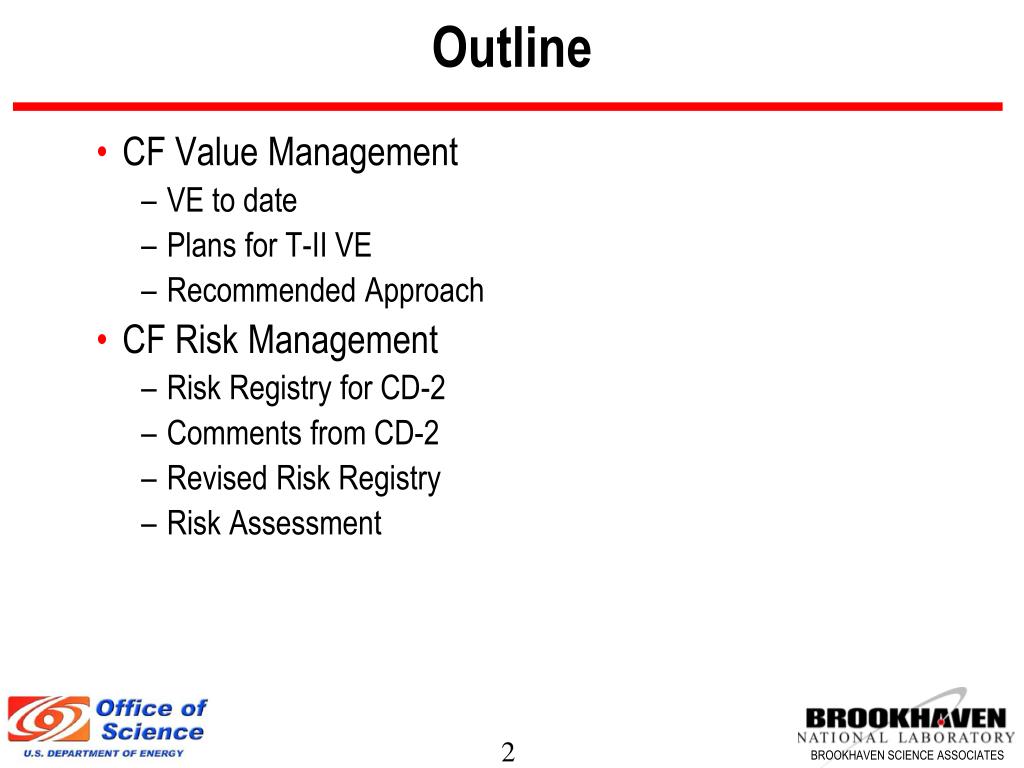 Outline

• CF Value Management
– VE to date
– Plans for T-II VE
– Recommended Approach
• CF Risk Management
– Risk Registry for CD-2
– Comments from CD-2
– Revised Risk Registry
– Risk Assessment

Office of Science
U.S. DEPARTMENT OF ENERGY

2

BROOKHAVEN
NATIONAL LABORATORY
BROOKHAVEN SCIENCE ASSOCIATES